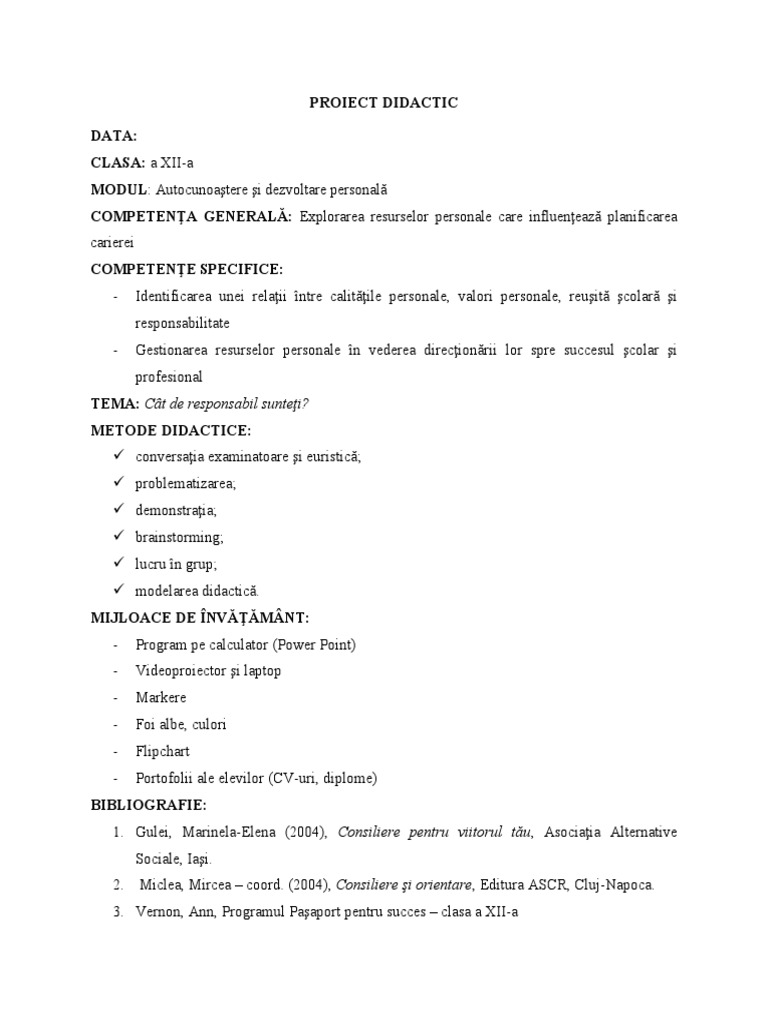 PROIECT DIDACTIC

DATA:

CLASA: a XII-a

MODUL: Autocunoaştere şi dezvoltare personală

COMPETENŢA GENERALĂ: Explorarea resurselor personale care influenţează planificarea carierei

COMPETENŢE SPECIFICE:

- Identificarea unei relaţii între calităţile personale, valori personale, reuşită şcolară şi responsabilitate
- Gestionarea resurselor personale în vederea direcţionării lor spre succesul şcolar şi profesional

TEMA: Cât de responsabil sunteţi?

METODE DIDACTICE:

✓ conversaţia examinatoare şi euristică;
✓ problematizarea;
✓ demonstraţia;
✓ brainstorming;
✓ lucru în grup;
✓ modelarea didactică.

MIJLOACE DE ÎNVĂŢĂMÂNT:

- Program pe calculator (Power Point)
- Videoproiector şi laptop
- Markere
- Foi albe, culori
- Flipchart
- Portofolii ale elevilor (CV-uri, diplome)

BIBLIOGRAFIE:

1. Gulei, Marinela-Elena (2004), Consiliere pentru viitorul tău, Asociaţia Alternative Sociale, Iaşi.
2. Miclea, Mircea – coord. (2004), Consiliere şi orientare, Editura ASCR, Cluj-Napoca.
3. Vernon, Ann, Programul Paşaport pentru succes – clasa a XII-a